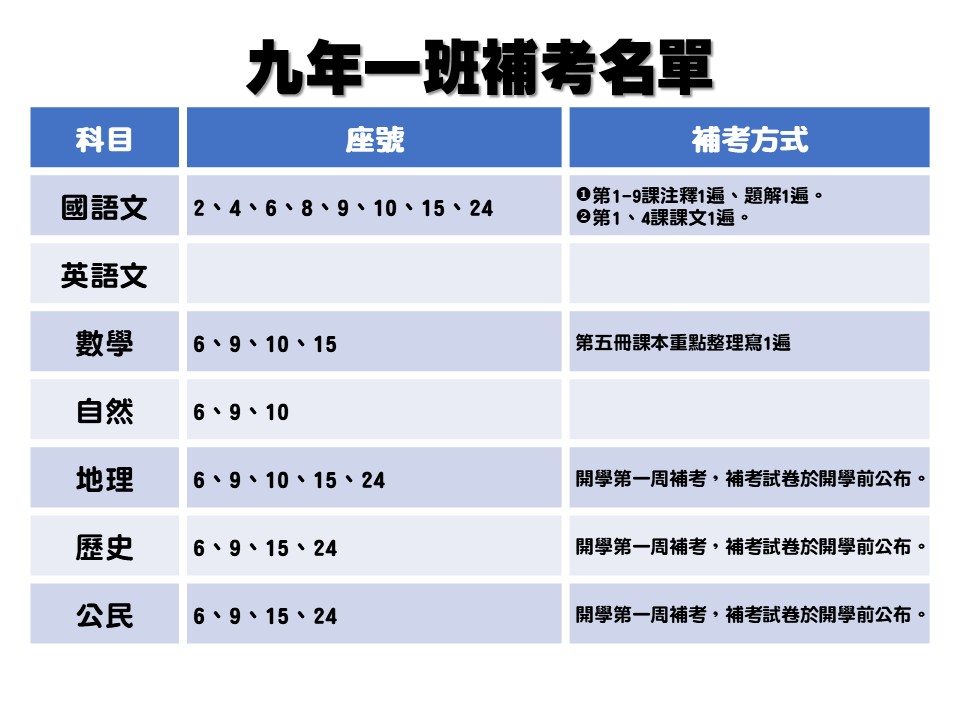 九年一班補考名單

| 科目 | 座號 | 補考方式 |
|---|---|---|
| 國語文 | 2、4、6、8、9、10、15、24 | ❶第1-9課注釋1遍、題解1遍。 ❷第1、4課課文1遍。 |
| 英語文 | | |
| 數學 | 6、9、10、15 | 第五冊課本重點整理寫1遍 |
| 自然 | 6、9、10 | |
| 地理 | 6、9、10、15、24 | 開學第一周補考，補考試卷於開學前公布。 |
| 歷史 | 6、9、15、24 | 開學第一周補考，補考試卷於開學前公布。 |
| 公民 | 6、9、15、24 | 開學第一周補考，補考試卷於開學前公布。 |